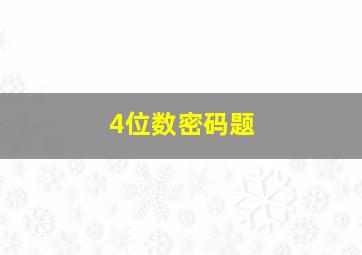 4位数密码题